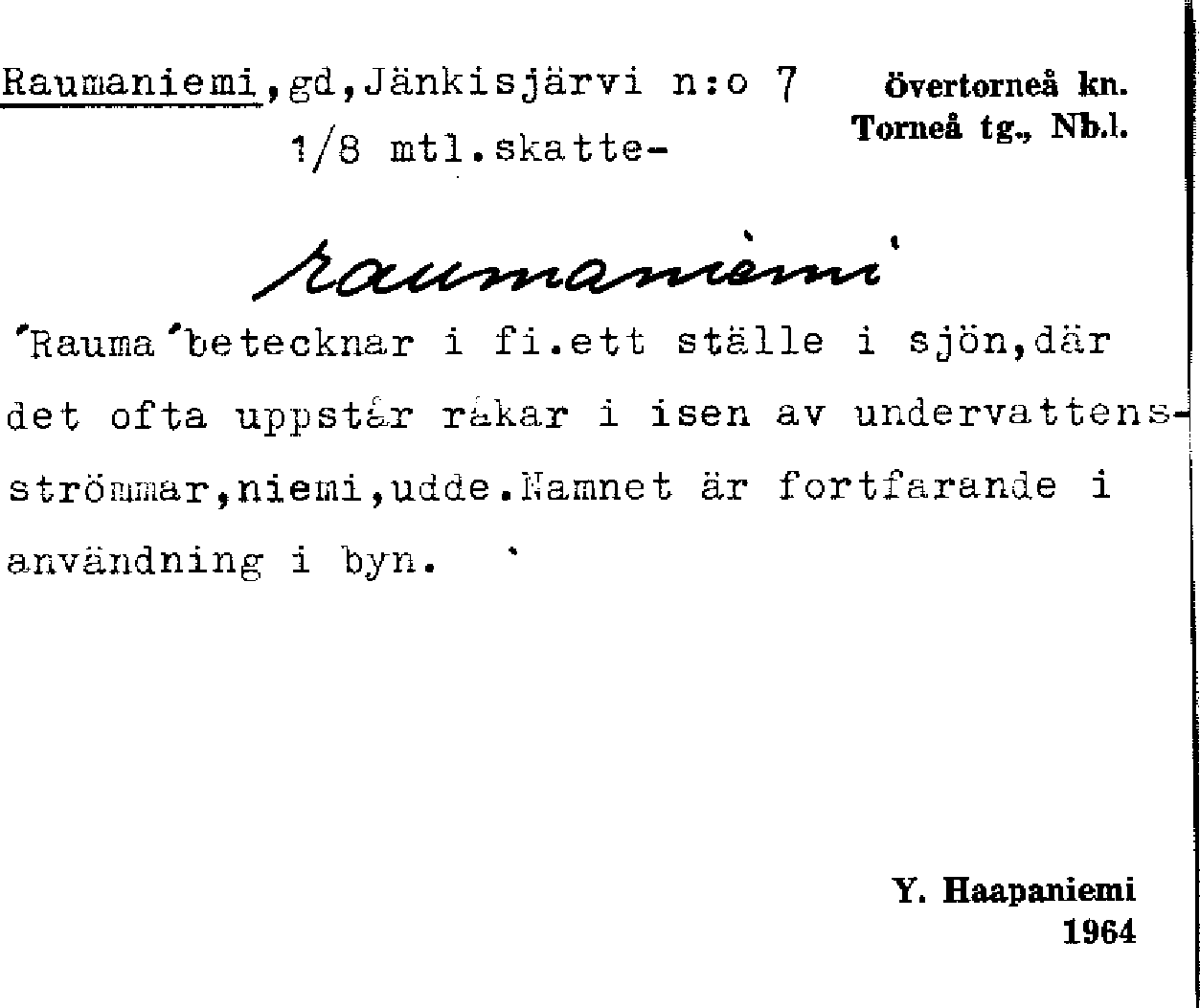 Raumaniemi,gd,Jänkisjärvi n:o 7
1/8 mtl.skatte-

övertorneå kn.
Torneå tg., Nb.l.

raumaniemi

'Rauma'betecknar i fi.ett ställe i sjön,där det ofta uppstår råkar i isen av undervattensströmmar,niemi,udde.Namnet är fortfarande i användning i byn.

Y. Haapaniemi
1964